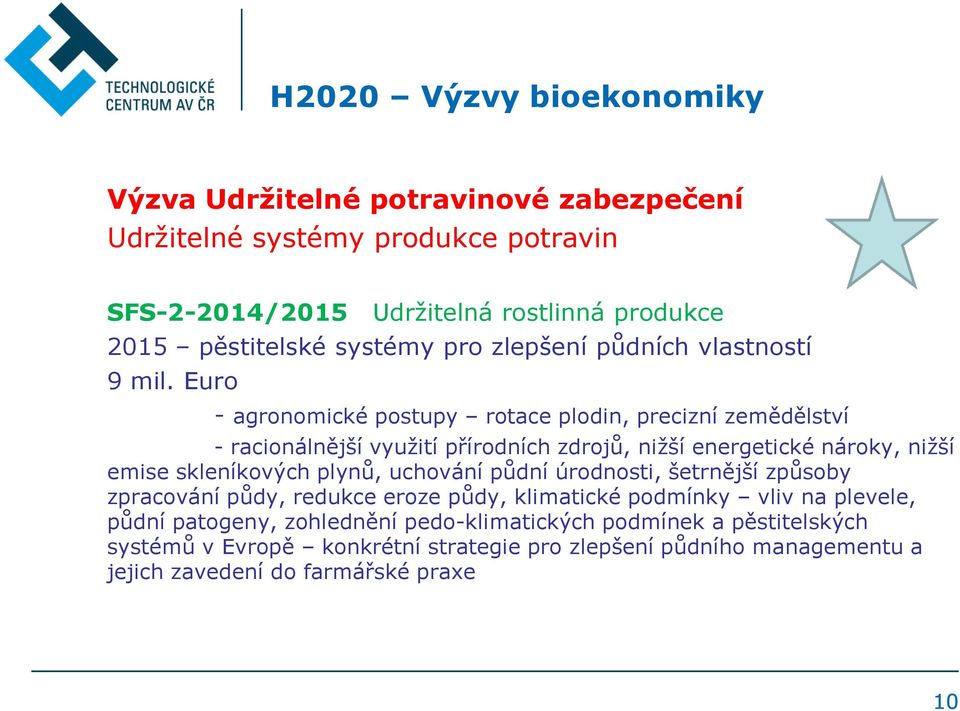 TECHNOLOGICKÉ CENTRUM AV ČR

H2020 – Výzvy bioekonomiky

Výzva Udržitelné potravinové zabezpečení
Udržitelné systémy produkce potravin

SFS-2-2014/2015 Udržitelná rostlinná produkce
2015 – pěstitelské systémy pro zlepšení půdních vlastností
9 mil. Euro

- agronomické postupy – rotace plodin, precizní zemědělství

- racionálnější využití přírodních zdrojů, nižší energetické nároky, nižší emise skleníkových plynů, uchování půdní úrodnosti, šetrnější způsoby zpracování půdy, redukce eroze půdy, klimatické podmínky – vliv na plevele, půdní patogeny, zohlednění pedo-klimatických podmínek a pěstitelských systémů v Evropě – konkrétní strategie pro zlepšení půdního managementu a jejich zavedení do farmářské praxe

10